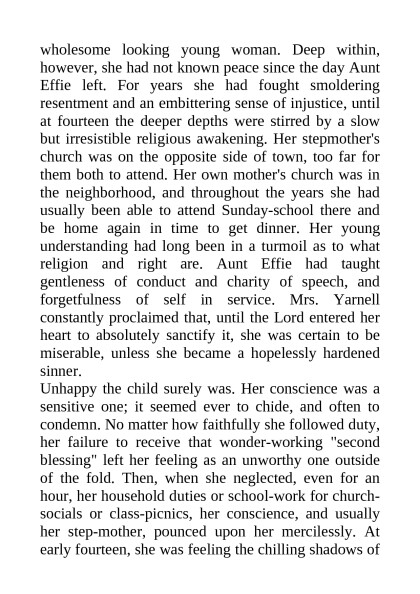 wholesome looking young woman. Deep within, however, she had not known peace since the day Aunt Effie left. For years she had fought smoldering resentment and an embittering sense of injustice, until at fourteen the deeper depths were stirred by a slow but irresistible religious awakening. Her stepmother's church was on the opposite side of town, too far for them both to attend. Her own mother's church was in the neighborhood, and throughout the years she had usually been able to attend Sunday-school there and be home again in time to get dinner. Her young understanding had long been in a turmoil as to what religion and right are. Aunt Effie had taught gentleness of conduct and charity of speech, and forgetfulness of self in service. Mrs. Yarnell constantly proclaimed that, until the Lord entered her heart to absolutely sanctify it, she was certain to be miserable, unless she became a hopelessly hardened sinner.
Unhappy the child surely was. Her conscience was a sensitive one; it seemed ever to chide, and often to condemn. No matter how faithfully she followed duty, her failure to receive that wonder-working "second blessing" left her feeling as an unworthy one outside of the fold. Then, when she neglected, even for an hour, her household duties or school-work for church-socials or class-picnics, her conscience, and usually her step-mother, pounced upon her mercilessly. At early fourteen, she was feeling the chilling shadows of